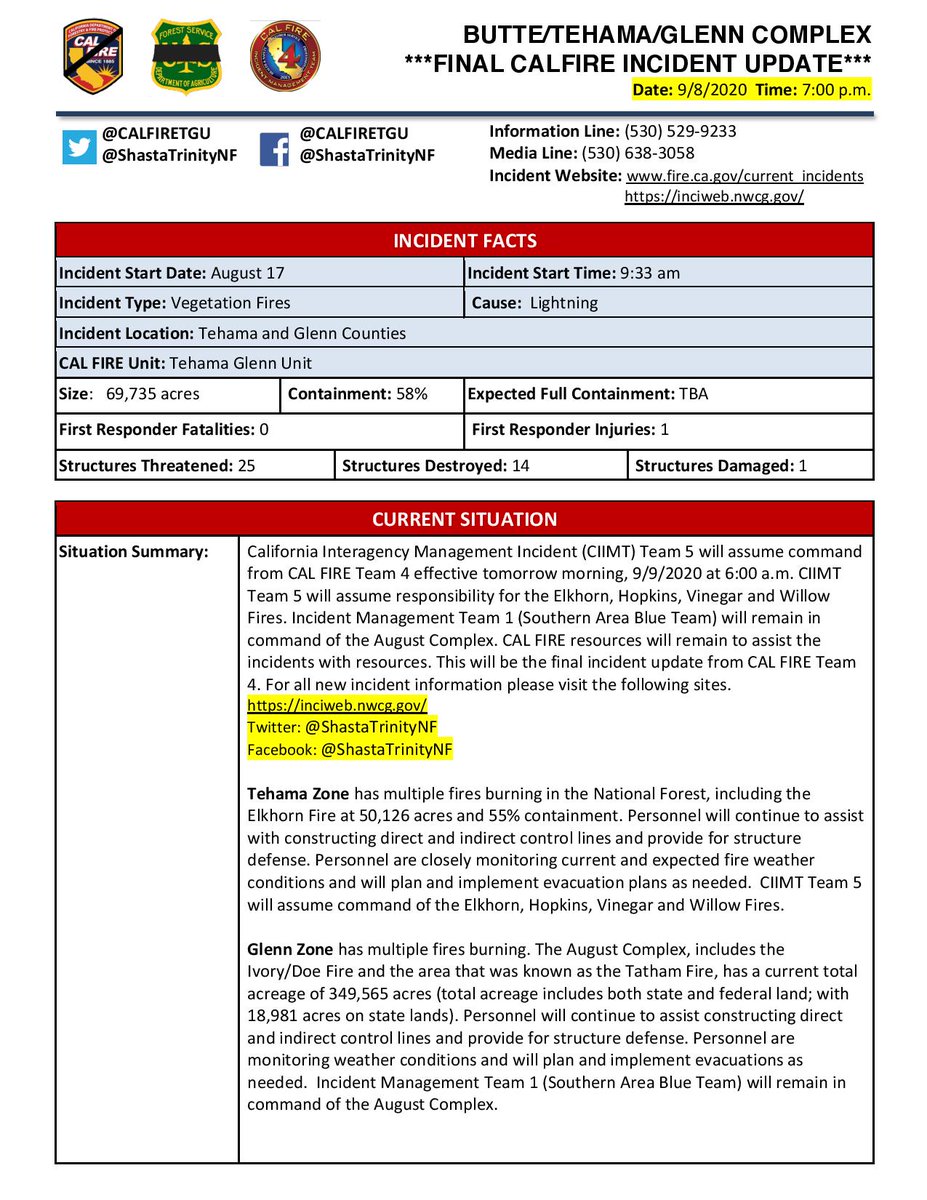 BUTTE/TEHAMA/GLENN COMPLEX
***FINAL CALFIRE INCIDENT UPDATE***
Date: 9/8/2020 Time: 7:00 p.m.

@CALFIRETGU
@ShastaTrinityNF

@CALFIRETGU
@ShastaTrinityNF

Information Line: (530) 529-9233
Media Line: (530) 638-3058
Incident Website: www.fire.ca.gov/current_incidents
https://inciweb.nwcg.gov/

INCIDENT FACTS

Incident Start Date: August 17
Incident Start Time: 9:33 am
Incident Type: Vegetation Fires
Cause: Lightning
Incident Location: Tehama and Glenn Counties
CAL FIRE Unit: Tehama Glenn Unit
Size: 69,735 acres
Containment: 58%
Expected Full Containment: TBA
First Responder Fatalities: 0
First Responder Injuries: 1
Structures Threatened: 25
Structures Destroyed: 14
Structures Damaged: 1

CURRENT SITUATION

Situation Summary:

California Interagency Management Incident (CIIMT) Team 5 will assume command from CAL FIRE Team 4 effective tomorrow morning, 9/9/2020 at 6:00 a.m. CIIMT Team 5 will assume responsibility for the Elkhorn, Hopkins, Vinegar and Willow Fires. Incident Management Team 1 (Southern Area Blue Team) will remain in command of the August Complex. CAL FIRE resources will remain to assist the incidents with resources. This will be the final incident update from CAL FIRE Team 4. For all new incident information please visit the following sites.
https://inciweb.nwcg.gov/
Twitter: @ShastaTrinityNF
Facebook: @ShastaTrinityNF

Tehama Zone has multiple fires burning in the National Forest, including the Elkhorn Fire at 50,126 acres and 55% containment. Personnel will continue to assist with constructing direct and indirect control lines and provide for structure defense. Personnel are closely monitoring current and expected fire weather conditions and will plan and implement evacuation plans as needed. CIIMT Team 5 will assume command of the Elkhorn, Hopkins, Vinegar and Willow Fires.

Glenn Zone has multiple fires burning. The August Complex, includes the Ivory/Doe Fire and the area that was known as the Tatham Fire, has a current total acreage of 349,565 acres (total acreage includes both state and federal land; with 18,981 acres on state lands). Personnel will continue to assist constructing direct and indirect control lines and provide for structure defense. Personnel are monitoring weather conditions and will plan and implement evacuations as needed. Incident Management Team 1 (Southern Area Blue Team) will remain in command of the August Complex.